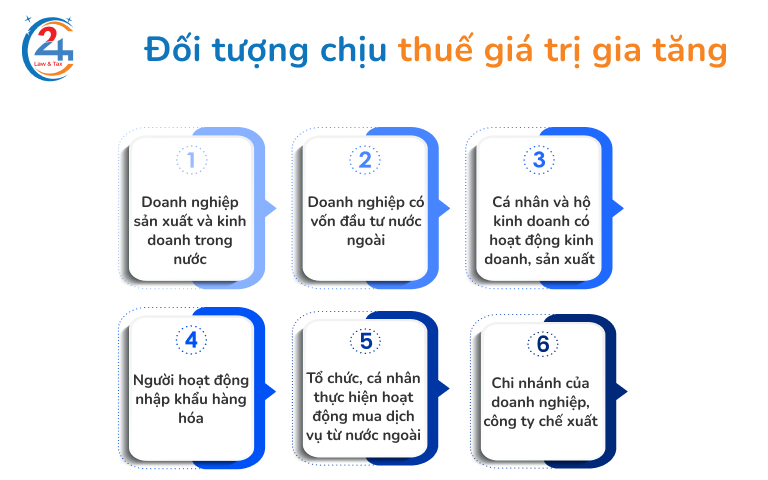 24
Law & Tax

Đối tượng chịu thuế giá trị gia tăng

1
Doanh nghiệp sản xuất và kinh doanh trong nước

2
Doanh nghiệp có vốn đầu tư nước ngoài

3
Cá nhân và hộ kinh doanh có hoạt động kinh doanh, sản xuất

4
Người hoạt động nhập khẩu hàng hóa

5
Tổ chức, cá nhân thực hiện hoạt động mua dịch vụ từ nước ngoài

6
Chi nhánh của doanh nghiệp, công ty chế xuất